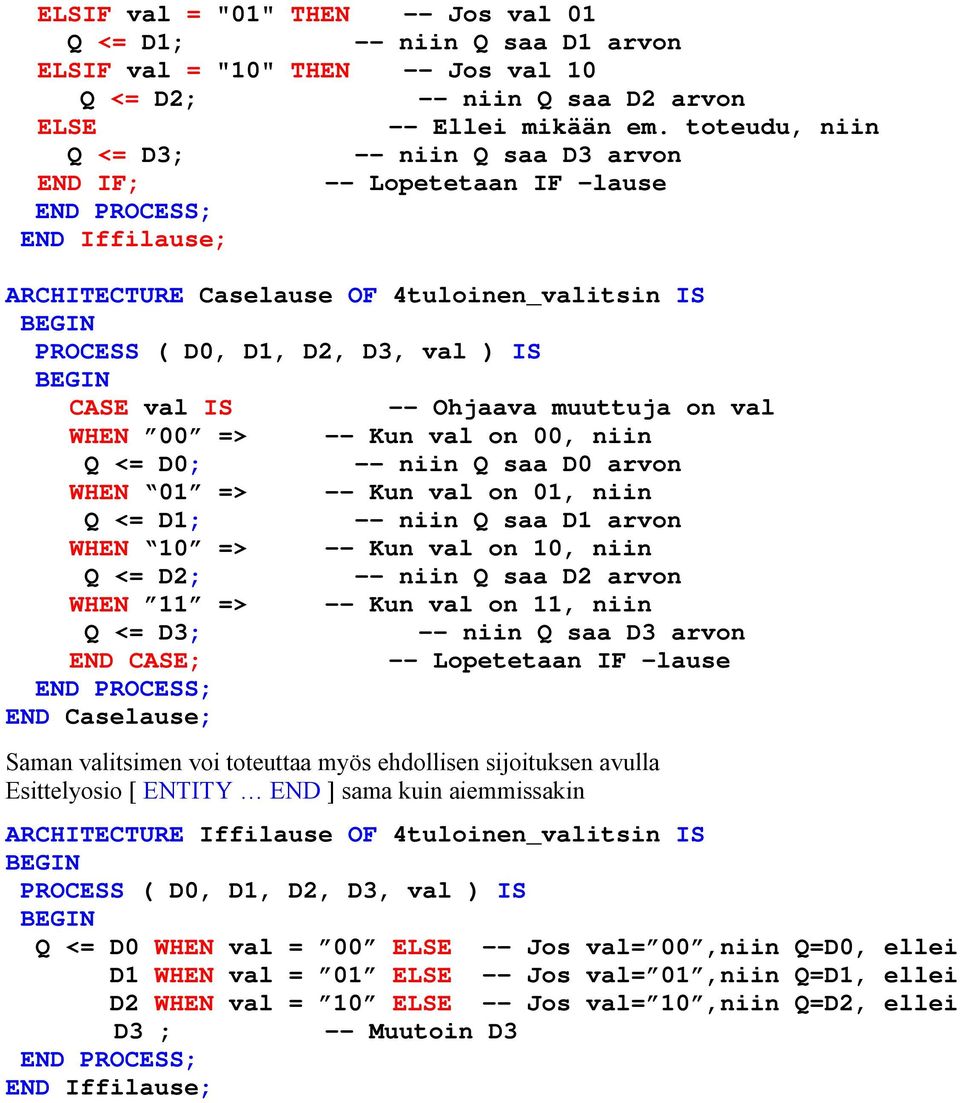 ELSIF val = "01" THEN -- Jos val 01
Q <= D1; -- niin Q saa D1 arvon
ELSIF val = "10" THEN -- Jos val 10
Q <= D2; -- niin Q saa D2 arvon
ELSE -- Ellei mikään em. toteudu, niin
Q <= D3; -- niin Q saa D3 arvon
END IF; -- Lopetetaan IF –lause
END PROCESS;
END Iffilause;

ARCHITECTURE Caselause OF 4tuloinen_valitsin IS
BEGIN
PROCESS ( D0, D1, D2, D3, val ) IS
BEGIN
CASE val IS -- Ohjaava muuttuja on val
WHEN ”00” => -- Kun val on 00, niin
Q <= D0; -- niin Q saa D0 arvon
WHEN “01” => -- Kun val on 01, niin
Q <= D1; -- niin Q saa D1 arvon
WHEN “10” => -- Kun val on 10, niin
Q <= D2; -- niin Q saa D2 arvon
WHEN ”11” => -- Kun val on 11, niin
Q <= D3; -- niin Q saa D3 arvon
END CASE; -- Lopetetaan IF –lause
END PROCESS;
END Caselause;

Saman valitsimen voi toteuttaa myös ehdollisen sijoituksen avulla
Esittelyosio [ ENTITY … END ] sama kuin aiemmissakin

ARCHITECTURE Iffilause OF 4tuloinen_valitsin IS
BEGIN
PROCESS ( D0, D1, D2, D3, val ) IS
BEGIN
Q <= D0 WHEN val = ”00” ELSE -- Jos val=”00”,niin Q=D0, ellei
D1 WHEN val = ”01” ELSE -- Jos val=”01”,niin Q=D1, ellei
D2 WHEN val = ”10” ELSE -- Jos val=”10”,niin Q=D2, ellei
D3 ; -- Muutoin D3
END PROCESS;
END Iffilause;